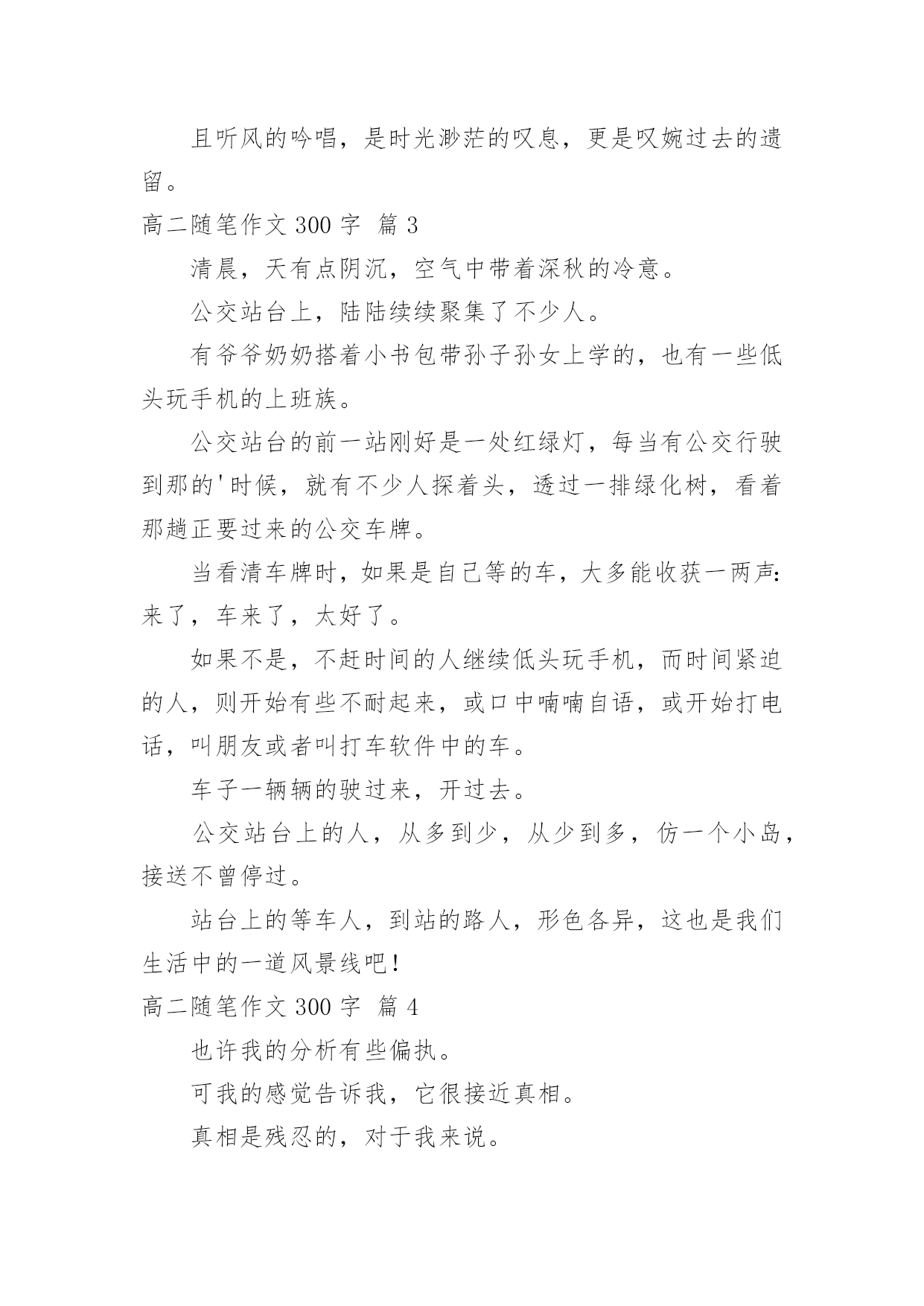 且听风的吟唱，是时光渺茫的叹息，更是叹婉过去的遗留。

高二随笔作文 300 字 篇 3

清晨，天有点阴沉，空气中带着深秋的冷意。

公交站台上，陆陆续续聚集了不少人。

有爷爷奶奶搭着小书包带孙子孙女上学的，也有一些低头玩手机的上班族。

公交站台的前一站刚好是一处红绿灯，每当有公交行驶到那的'时候，就有不少人探着头，透过一排绿化树，看着那趟正要过来的公交车牌。

当看清车牌时，如果是自己等的车，大多能收获一两声：来了，车来了，太好了。

如果不是，不赶时间的人继续低头玩手机，而时间紧迫的人，则开始有些不耐起来，或口中喃喃自语，或开始打电话，叫朋友或者叫打车软件中的车。

车子一辆辆的驶过来，开过去。

公交站台上的人，从多到少，从少到多，仿一个小岛，接送不曾停过。

站台上的等车人，到站的路人，形色各异，这也是我们生活中的一道风景线吧！

高二随笔作文 300 字 篇 4

也许我的分析有些偏执。

可我的感觉告诉我，它很接近真相。

真相是残忍的，对于我来说。